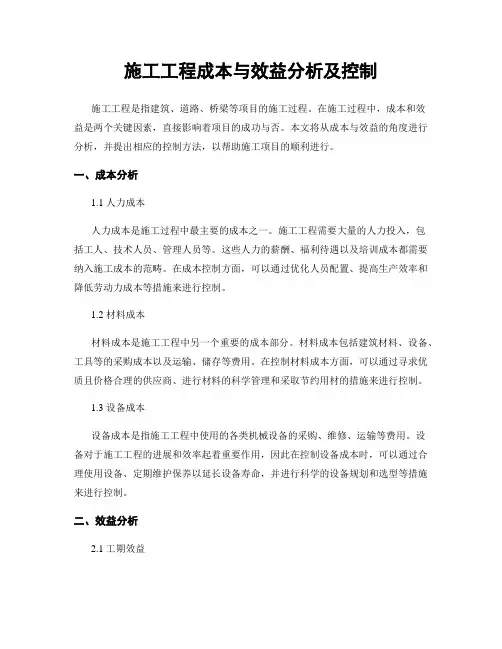 施工工程成本与效益分析及控制

施工工程是指建筑、道路、桥梁等项目的施工过程。在施工过程中，成本和效益是两个关键因素，直接影响着项目的成功与否。本文将从成本与效益的角度进行分析，并提出相应的控制方法，以帮助施工项目的顺利进行。

一、成本分析

1.1 人力成本

人力成本是施工过程中最主要的成本之一。施工工程需要大量的人力投入，包括工人、技术人员、管理人员等。这些人力的薪酬、福利待遇以及培训成本都需要纳入施工成本的范畴。在成本控制方面，可以通过优化人员配置、提高生产效率和降低劳动力成本等措施来进行控制。

1.2 材料成本

材料成本是施工工程中另一个重要的成本部分。材料成本包括建筑材料、设备、工具等的采购成本以及运输、储存等费用。在控制材料成本方面，可以通过寻求优质且价格合理的供应商、进行材料的科学管理和采取节约用材的措施来进行控制。

1.3 设备成本

设备成本是指施工工程中使用的各类机械设备的采购、维修、运输等费用。设备对于施工工程的进展和效率起着重要作用，因此在控制设备成本时，可以通过合理使用设备、定期维护保养以延长设备寿命，并进行科学的设备规划和选型等措施来进行控制。

二、效益分析

2.1 工期效益